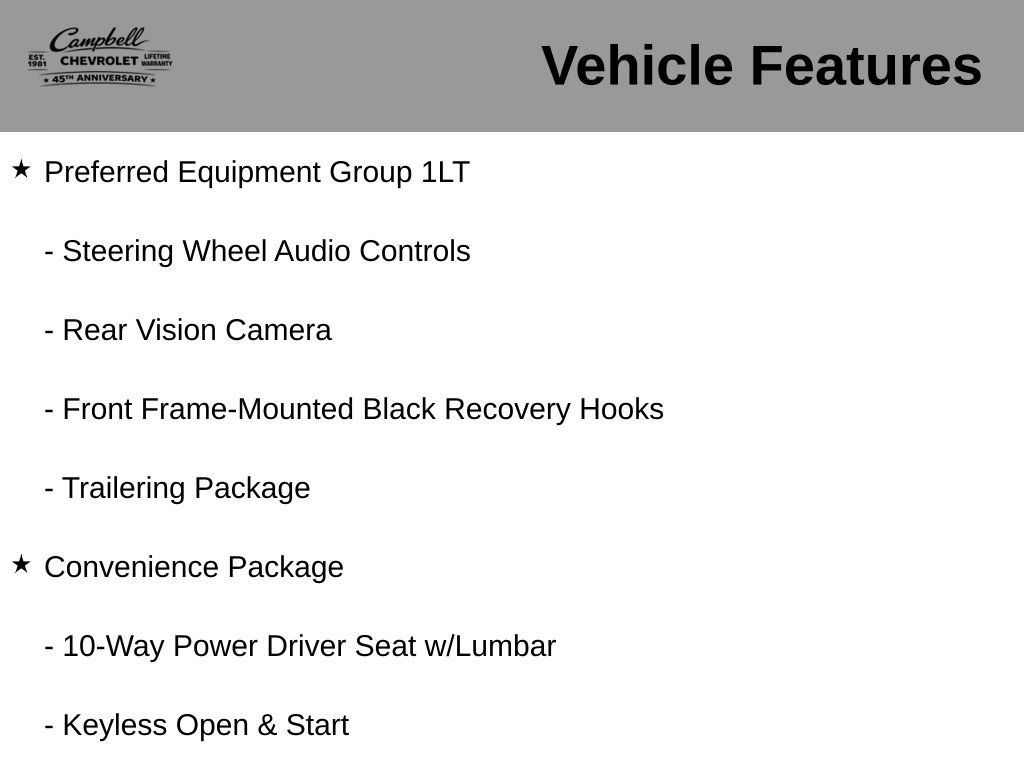 Campbell
EST. 1981 CHEVROLET LIFETIME WARRANTY
★ 45TH ANNIVERSARY ★

Vehicle Features

★ Preferred Equipment Group 1LT

- Steering Wheel Audio Controls

- Rear Vision Camera

- Front Frame-Mounted Black Recovery Hooks

- Trailering Package

★ Convenience Package

- 10-Way Power Driver Seat w/Lumbar

- Keyless Open & Start